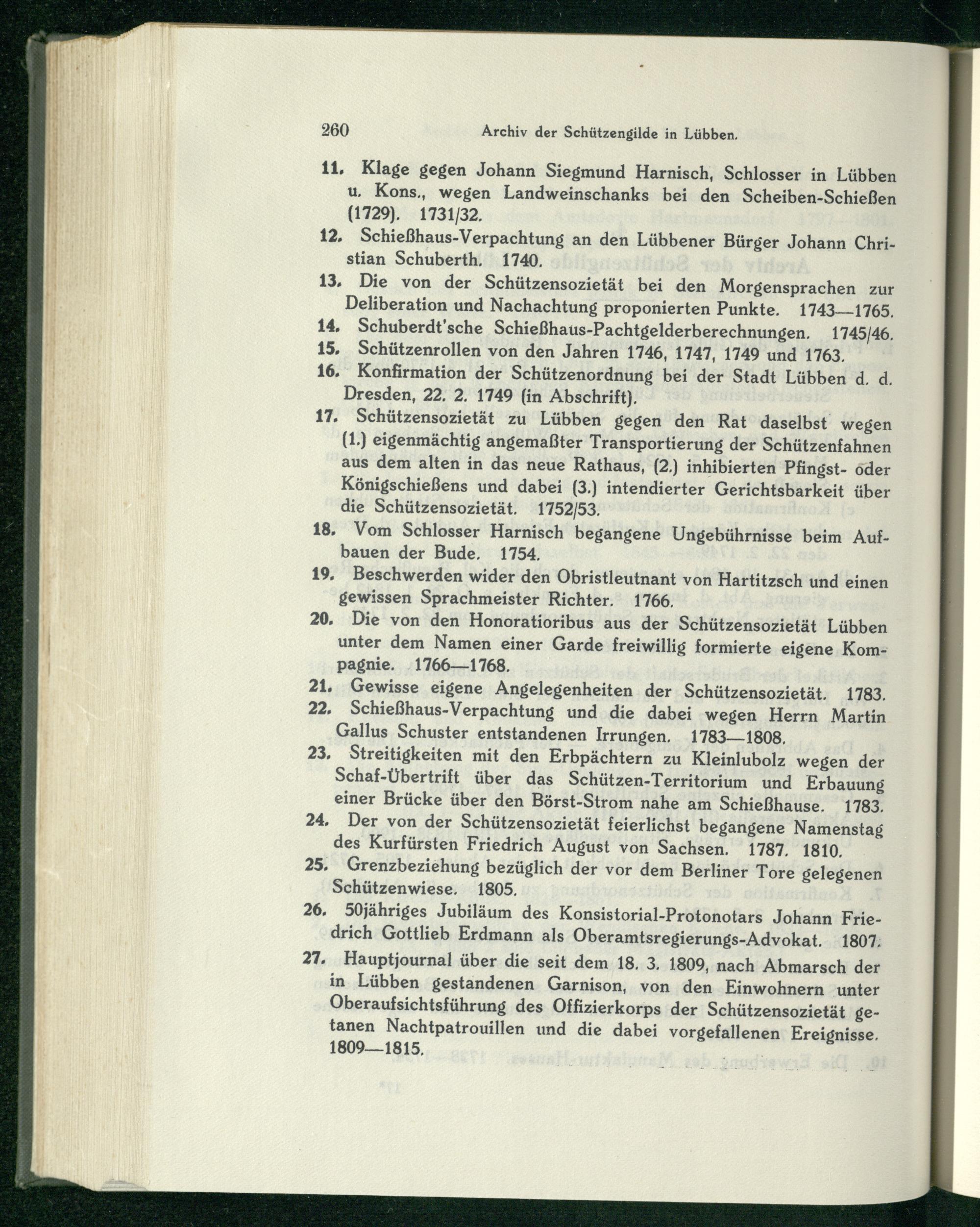 260 Archiv der Schützengilde in Lübben.

11. Klage gegen Johann Siegmund Harnisch, Schlosser in Lübben u. Kons., wegen Landweinschanks bei den Scheiben-Schießen (1729). 1731/32.

12. Schießhaus-Verpachtung an den Lübbener Bürger Johann Christian Schuberth. 1740.

13. Die von der Schützensozietät bei den Morgensprachen zur Deliberation und Nachachtung proponierten Punkte. 1743—1765.

14. Schuberdt'sche Schießhaus-Pachtgelderberechnungen. 1745/46.

15. Schützenrollen von den Jahren 1746, 1747, 1749 und 1763.

16. Konfirmation der Schützenordnung bei der Stadt Lübben d. d. Dresden, 22. 2. 1749 (in Abschrift).

17. Schützensozietät zu Lübben gegen den Rat daselbst wegen (1.) eigenmächtig angemaßter Transportierung der Schützenfahnen aus dem alten in das neue Rathaus, (2.) inhibierten Pfingst- oder Königschießens und dabei (3.) intendierter Gerichtsbarkeit über die Schützensozietät. 1752/53.

18. Vom Schlosser Harnisch begangene Ungebührnisse beim Aufbauen der Bude. 1754.

19. Beschwerden wider den Obristleutnant von Hartitzsch und einen gewissen Sprachmeister Richter. 1766.

20. Die von den Honoratioribus aus der Schützensozietät Lübben unter dem Namen einer Garde freiwillig formierte eigene Kompagnie. 1766—1768.

21. Gewisse eigene Angelegenheiten der Schützensozietät. 1783.

22. Schießhaus-Verpachtung und die dabei wegen Herrn Martin Gallus Schuster entstandenen Irrungen. 1783—1808.

23. Streitigkeiten mit den Erbpächtern zu Kleinlubolz wegen der Schaf-Übertrift über das Schützen-Territorium und Erbauung einer Brücke über den Börst-Strom nahe am Schießhause. 1783.

24. Der von der Schützensozietät feierlichst begangene Namenstag des Kurfürsten Friedrich August von Sachsen. 1787. 1810.

25. Grenzbeziehung bezüglich der vor dem Berliner Tore gelegenen Schützenwiese. 1805.

26. 50jähriges Jubiläum des Konsistorial-Protonotars Johann Friedrich Gottlieb Erdmann als Oberamtsregierungs-Advokat. 1807.

27. Hauptjournal über die seit dem 18. 3. 1809, nach Abmarsch der in Lübben gestandenen Garnison, von den Einwohnern unter Oberaufsichtsführung des Offizierkorps der Schützensozietät getanen Nachtpatrouillen und die dabei vorgefallenen Ereignisse. 1809—1815.